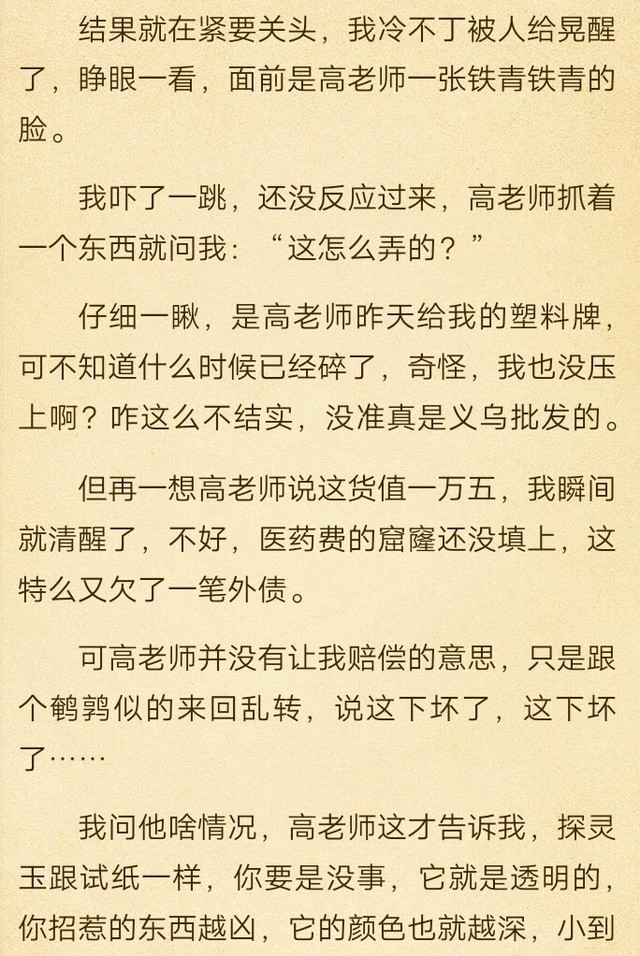 结果就在紧要关头，我冷不丁被人给晃醒了，睁眼一看，面前是高老师一张铁青铁青的脸。

我吓了一跳，还没反应过来，高老师抓着一个东西就问我：“这怎么弄的？”

仔细一瞅，是高老师昨天给我的塑料牌，可不知道什么时候已经碎了，奇怪，我也没压上啊？咋这么不结实，没准真是义乌批发的。

但再一想高老师说这货值一万五，我瞬间就清醒了，不好，医药费的窟窿还没填上，这特么又欠了一笔外债。

可高老师并没有让我赔偿的意思，只是跟个鹌鹑似的来回乱转，说这下坏了，这下坏了……

我问他啥情况，高老师这才告诉我，探灵玉跟试纸一样，你要是没事，它就是透明的，你招惹的东西越凶，它的颜色也就越深，小到